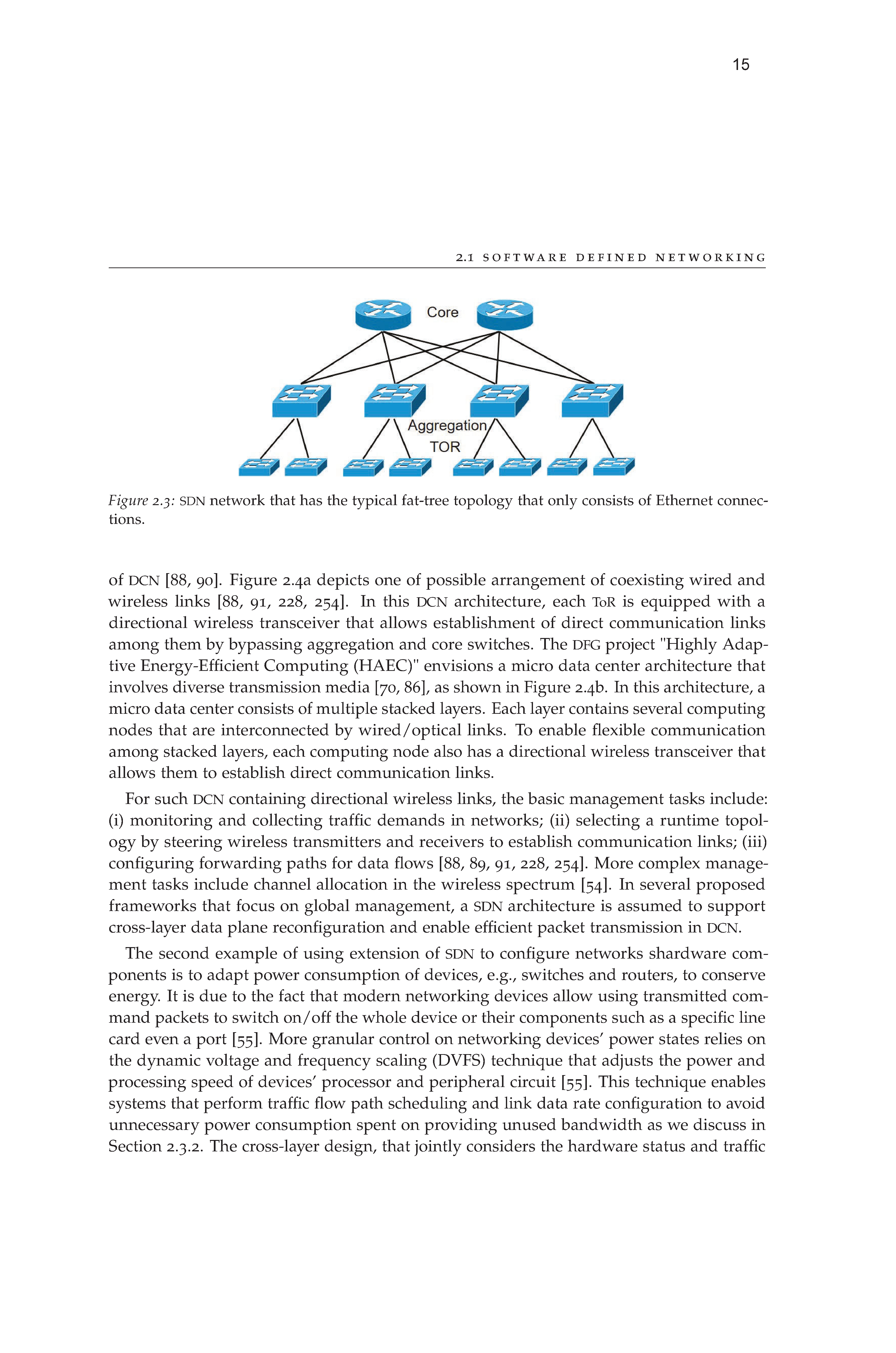 15

2.1 SOFTWARE DEFINED NETWORKING

Core

Aggregation

TOR

Figure 2.3: SDN network that has the typical fat-tree topology that only consists of Ethernet connections.

of DCN [88, 90]. Figure 2.4a depicts one of possible arrangement of coexisting wired and wireless links [88, 91, 228, 254]. In this DCN architecture, each ToR is equipped with a directional wireless transceiver that allows establishment of direct communication links among them by bypassing aggregation and core switches. The DFG project "Highly Adaptive Energy-Efficient Computing (HAEC)" envisions a micro data center architecture that involves diverse transmission media [70, 86], as shown in Figure 2.4b. In this architecture, a micro data center consists of multiple stacked layers. Each layer contains several computing nodes that are interconnected by wired/optical links. To enable flexible communication among stacked layers, each computing node also has a directional wireless transceiver that allows them to establish direct communication links.

For such DCN containing directional wireless links, the basic management tasks include: (i) monitoring and collecting traffic demands in networks; (ii) selecting a runtime topology by steering wireless transmitters and receivers to establish communication links; (iii) configuring forwarding paths for data flows [88, 89, 91, 228, 254]. More complex management tasks include channel allocation in the wireless spectrum [54]. In several proposed frameworks that focus on global management, a SDN architecture is assumed to support cross-layer data plane reconfiguration and enable efficient packet transmission in DCN.

The second example of using extension of SDN to configure networks shardware components is to adapt power consumption of devices, e.g., switches and routers, to conserve energy. It is due to the fact that modern networking devices allow using transmitted command packets to switch on/off the whole device or their components such as a specific line card even a port [55]. More granular control on networking devices' power states relies on the dynamic voltage and frequency scaling (DVFS) technique that adjusts the power and processing speed of devices' processor and peripheral circuit [55]. This technique enables systems that perform traffic flow path scheduling and link data rate configuration to avoid unnecessary power consumption spent on providing unused bandwidth as we discuss in Section 2.3.2. The cross-layer design, that jointly considers the hardware status and traffic